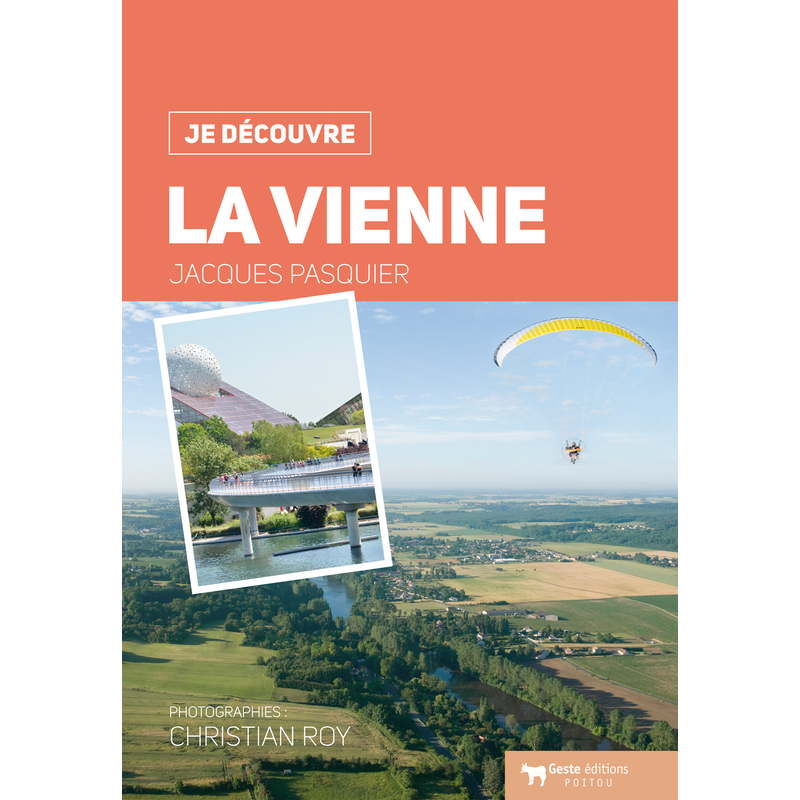 JE DÉCOUVRE

LA VIENNE

JACQUES PASQUIER

PHOTOGRAPHIES :
CHRISTIAN ROY

Geste éditions
POITOU